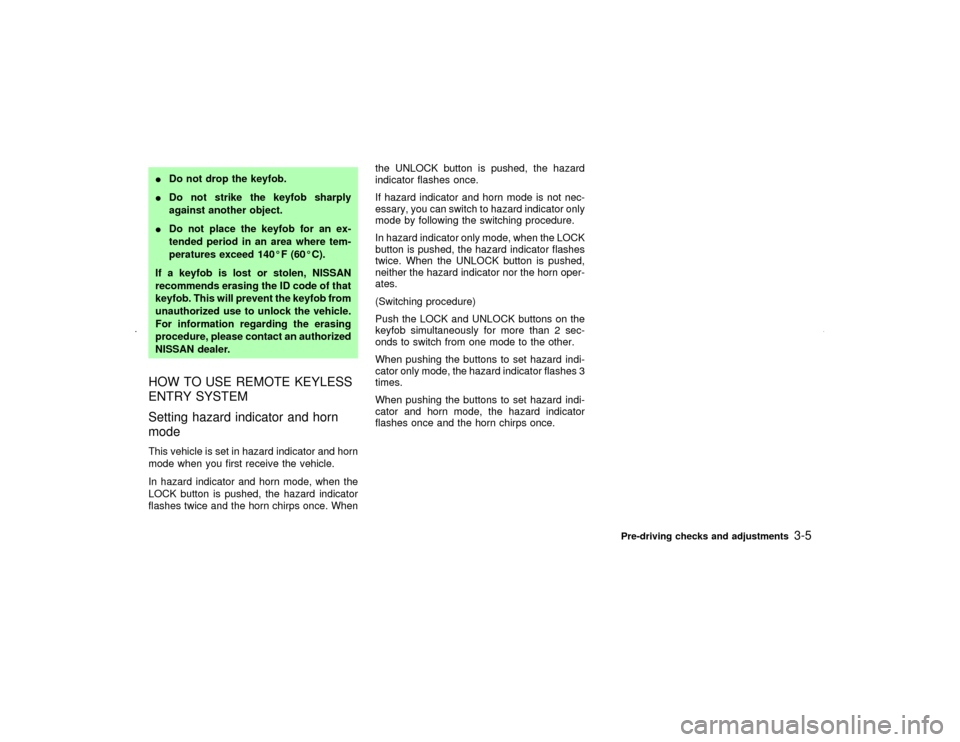 ● Do not drop the keyfob.

● Do not strike the keyfob sharply against another object.

● Do not place the keyfob for an extended period in an area where temperatures exceed 140°F (60°C).

If a keyfob is lost or stolen, NISSAN recommends erasing the ID code of that keyfob. This will prevent the keyfob from unauthorized use to unlock the vehicle. For information regarding the erasing procedure, please contact an authorized NISSAN dealer.

HOW TO USE REMOTE KEYLESS ENTRY SYSTEM

Setting hazard indicator and horn mode

This vehicle is set in hazard indicator and horn mode when you first receive the vehicle.

In hazard indicator and horn mode, when the LOCK button is pushed, the hazard indicator flashes twice and the horn chirps once. When the UNLOCK button is pushed, the hazard indicator flashes once.

If hazard indicator and horn mode is not necessary, you can switch to hazard indicator only mode by following the switching procedure.

In hazard indicator only mode, when the LOCK button is pushed, the hazard indicator flashes twice. When the UNLOCK button is pushed, neither the hazard indicator nor the horn operates.

(Switching procedure)

Push the LOCK and UNLOCK buttons on the keyfob simultaneously for more than 2 seconds to switch from one mode to the other.

When pushing the buttons to set hazard indicator only mode, the hazard indicator flashes 3 times.

When pushing the buttons to set hazard indicator and horn mode, the hazard indicator flashes once and the horn chirps once.

Pre-driving checks and adjustments 3-5

carmanualsonline.info